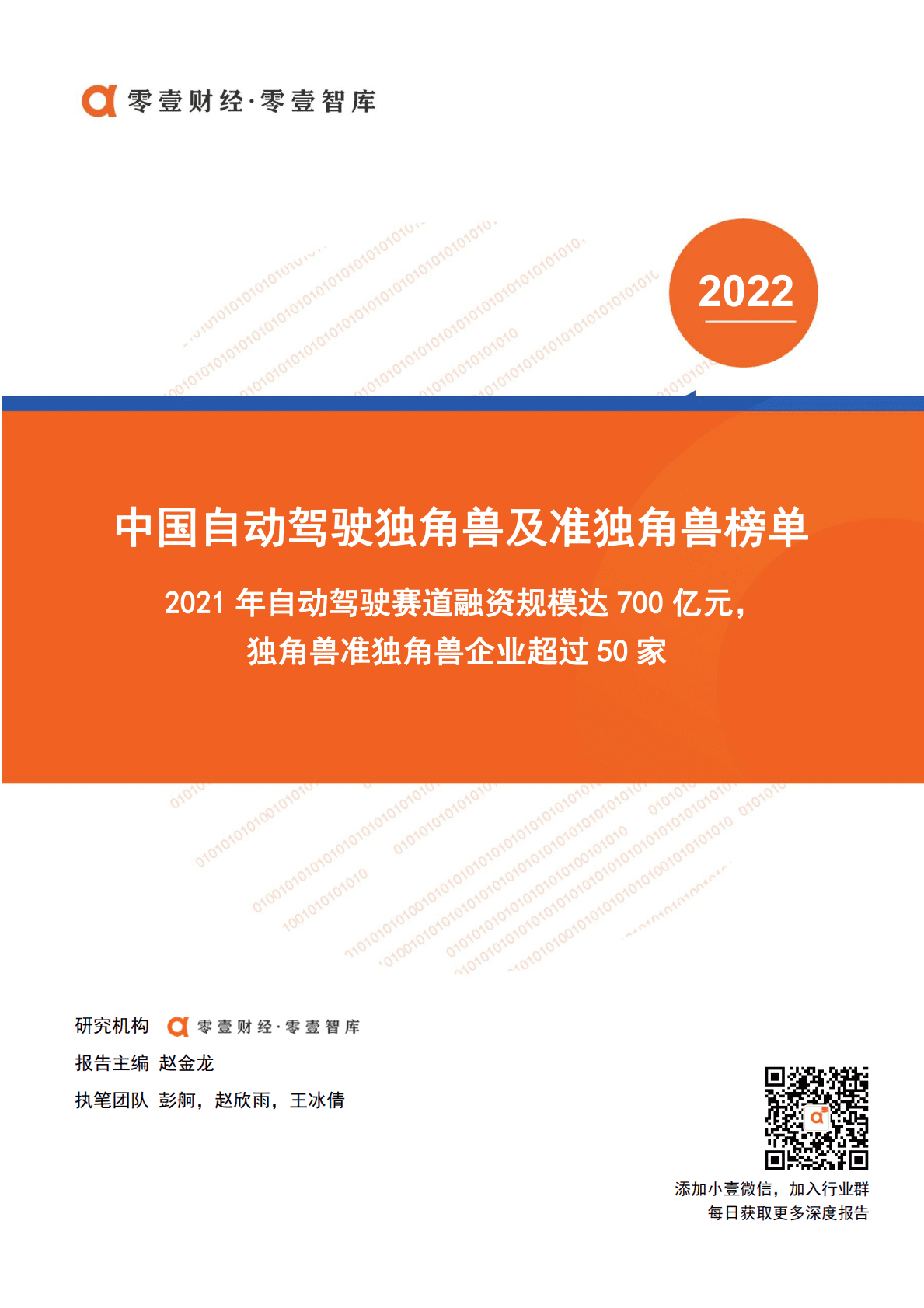 零壹财经·零壹智库

2022

中国自动驾驶独角兽及准独角兽榜单

2021 年自动驾驶赛道融资规模达 700 亿元，
独角兽准独角兽企业超过 50 家

研究机构 零壹财经·零壹智库

报告主编 赵金龙

执笔团队 彭舸，赵欣雨，王冰倩

添加小壹微信，加入行业群
每日获取更多深度报告